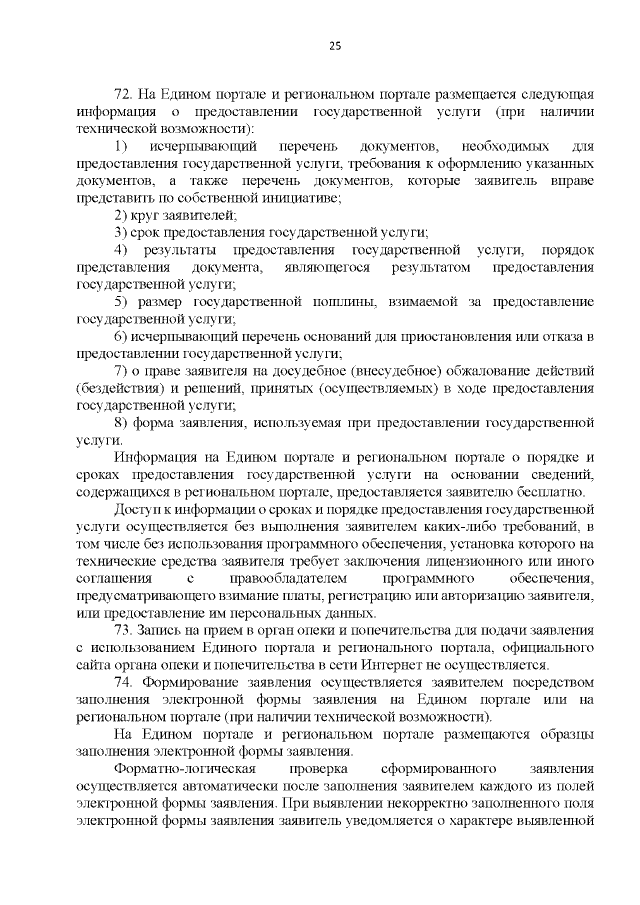 25

72. На Едином портале и региональном портале размещается следующая информация о предоставлении государственной услуги (при наличии технической возможности):

1) исчерпывающий перечень документов, необходимых для предоставления государственной услуги, требования к оформлению указанных документов, а также перечень документов, которые заявитель вправе представить по собственной инициативе;

2) круг заявителей;

3) срок предоставления государственной услуги;

4) результаты предоставления государственной услуги, порядок представления документа, являющегося результатом предоставления государственной услуги;

5) размер государственной пошлины, взимаемой за предоставление государственной услуги;

6) исчерпывающий перечень оснований для приостановления или отказа в предоставлении государственной услуги;

7) о праве заявителя на досудебное (внесудебное) обжалование действий (бездействия) и решений, принятых (осуществляемых) в ходе предоставления государственной услуги;

8) форма заявления, используемая при предоставлении государственной услуги.

Информация на Едином портале и региональном портале о порядке и сроках предоставления государственной услуги на основании сведений, содержащихся в региональном портале, предоставляется заявителю бесплатно.

Доступ к информации о сроках и порядке предоставления государственной услуги осуществляется без выполнения заявителем каких-либо требований, в том числе без использования программного обеспечения, установка которого на технические средства заявителя требует заключения лицензионного или иного соглашения с правообладателем программного обеспечения, предусматривающего взимание платы, регистрацию или авторизацию заявителя, или предоставление им персональных данных.

73. Запись на прием в орган опеки и попечительства для подачи заявления с использованием Единого портала и регионального портала, официального сайта органа опеки и попечительства в сети Интернет не осуществляется.

74. Формирование заявления осуществляется заявителем посредством заполнения электронной формы заявления на Едином портале или на региональном портале (при наличии технической возможности).

На Едином портале и региональном портале размещаются образцы заполнения электронной формы заявления.

Форматно-логическая проверка сформированного заявления осуществляется автоматически после заполнения заявителем каждого из полей электронной формы заявления. При выявлении некорректно заполненного поля электронной формы заявления заявитель уведомляется о характере выявленной